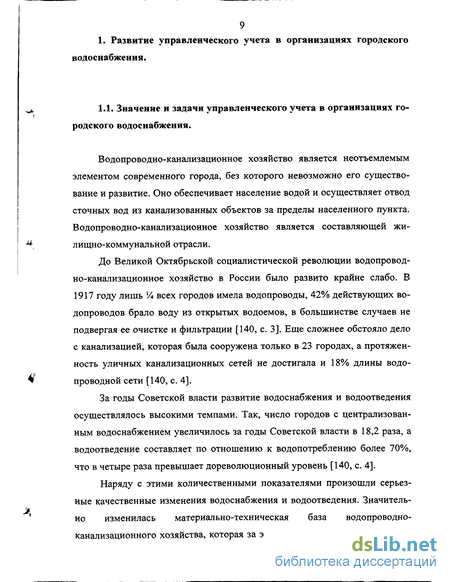 9

1. Развитие управленческого учета в организациях городского водоснабжения.

1.1. Значение и задачи управленческого учета в организациях городского водоснабжения.

Водопроводно-канализационное хозяйство является неотъемлемым элементом современного города, без которого невозможно его существование и развитие. Оно обеспечивает население водой и осуществляет отвод сточных вод из канализованных объектов за пределы населенного пункта. Водопроводно-канализационное хозяйство является составляющей жилищно-коммунальной отрасли.

До Великой Октябрьской социалистической революции водопроводно-канализационное хозяйство в России было развито крайне слабо. В 1917 году лишь ¼ всех городов имела водопроводы, 42% действующих водопроводов брало воду из открытых водоемов, в большинстве случаев не подвергая ее очистке и фильтрации [140, с. 3]. Еще сложнее обстояло дело с канализацией, которая была сооружена только в 23 городах, а протяженность уличных канализационных сетей не достигала и 18% длины водопроводной сети [140, с. 4].

За годы Советской власти развитие водоснабжения и водоотведения осуществлялось высокими темпами. Так, число городов с централизованным водоснабжением увеличилось за годы Советской власти в 18,2 раза, а водоотведение составляет по отношению к водопотреблению более 70%, что в четыре раза превышает дореволюционный уровень [140, с. 4].

Наряду с этими количественными показателями произошли серьезные качественные изменения водоснабжения и водоотведения. Значительно изменилась материально-техническая база водопроводно-канализационного хозяйства, которая за э

dsLib.net
библиотека диссертаций